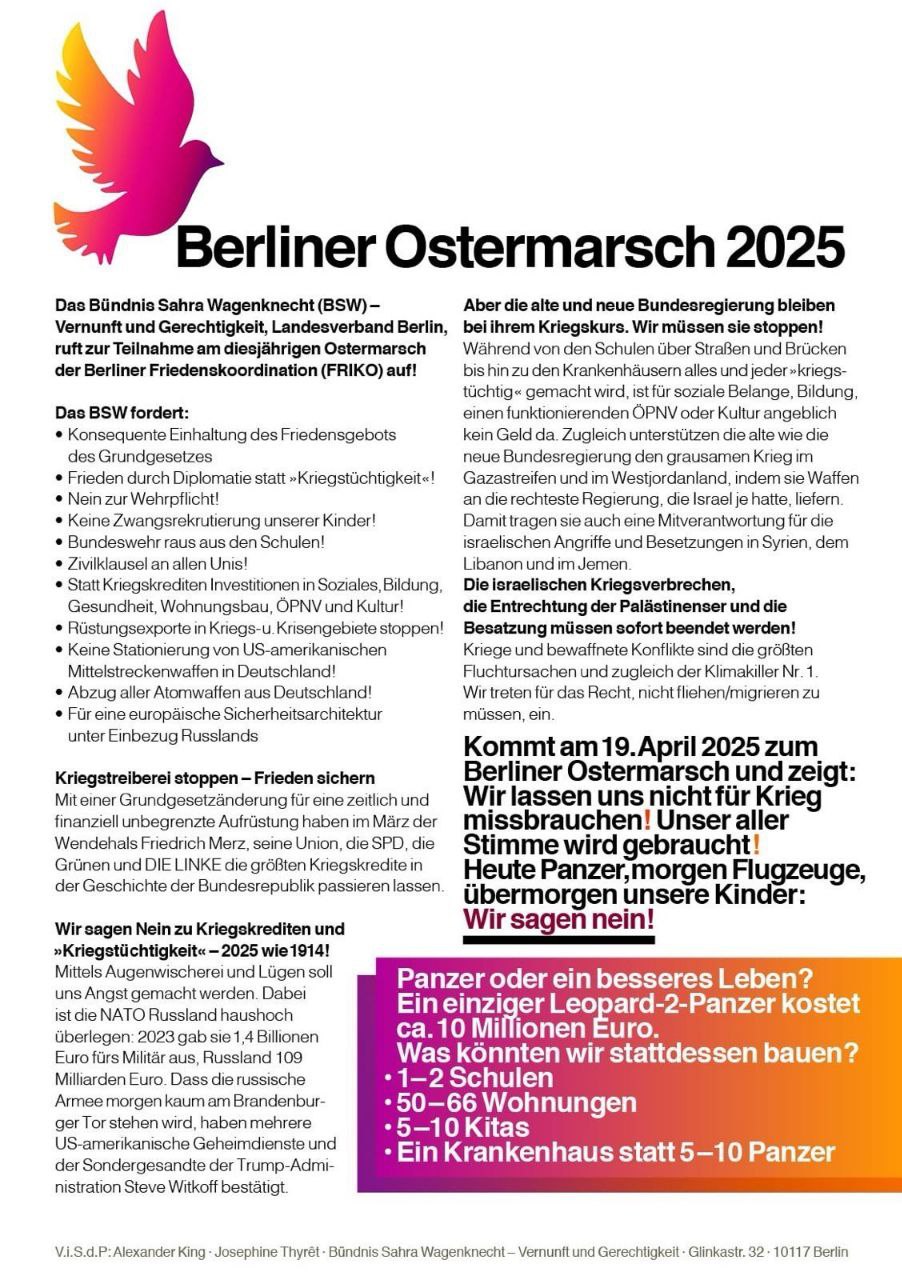 Berliner Ostermarsch 2025

Das Bündnis Sahra Wagenknecht (BSW) – Vernunft und Gerechtigkeit, Landesverband Berlin, ruft zur Teilnahme am diesjährigen Ostermarsch der Berliner Friedenskoordination (FRIKO) auf!

Das BSW fordert:
• Konsequente Einhaltung des Friedensgebots des Grundgesetzes
• Frieden durch Diplomatie statt »Kriegstüchtigkeit«!
• Nein zur Wehrpflicht!
• Keine Zwangsrekrutierung unserer Kinder!
• Bundeswehr raus aus den Schulen!
• Zivilklausel an allen Unis!
• Statt Kriegskrediten Investitionen in Soziales, Bildung, Gesundheit, Wohnungsbau, ÖPNV und Kultur!
• Rüstungsexporte in Kriegs- u. Krisengebiete stoppen!
• Keine Stationierung von US-amerikanischen Mittelstreckenwaffen in Deutschland!
• Abzug aller Atomwaffen aus Deutschland!
• Für eine europäische Sicherheitsarchitektur unter Einbezug Russlands

Kriegstreiberei stoppen – Frieden sichern
Mit einer Grundgesetzänderung für eine zeitlich und finanziell unbegrenzte Aufrüstung haben im März der Wendehals Friedrich Merz, seine Union, die SPD, die Grünen und DIE LINKE die größten Kriegskredite in der Geschichte der Bundesrepublik passieren lassen.

Wir sagen Nein zu Kriegskrediten und »Kriegstüchtigkeit« – 2025 wie 1914!
Mittels Augenwischerei und Lügen soll uns Angst gemacht werden. Dabei ist die NATO Russland haushoch überlegen: 2023 gab sie 1,4 Billionen Euro fürs Militär aus, Russland 109 Milliarden Euro. Dass die russische Armee morgen kaum am Brandenburger Tor stehen wird, haben mehrere US-amerikanische Geheimdienste und der Sondergesandte der Trump-Administration Steve Witkoff bestätigt.

Aber die alte und neue Bundesregierung bleiben bei ihrem Kriegskurs. Wir müssen sie stoppen!
Während von den Schulen über Straßen und Brücken bis hin zu den Krankenhäusern alles und jeder »kriegstüchtig« gemacht wird, ist für soziale Belange, Bildung, einen funktionierenden ÖPNV oder Kultur angeblich kein Geld da. Zugleich unterstützen die alte wie die neue Bundesregierung den grausamen Krieg im Gazastreifen und im Westjordanland, indem sie Waffen an die rechteste Regierung, die Israel je hatte, liefern. Damit tragen sie auch eine Mitverantwortung für die israelischen Angriffe und Besetzungen in Syrien, dem Libanon und im Jemen.
Die israelischen Kriegsverbrechen, die Entrechtung der Palästinenser und die Besatzung müssen sofort beendet werden!
Kriege und bewaffnete Konflikte sind die größten Fluchtursachen und zugleich der Klimakiller Nr. 1. Wir treten für das Recht, nicht fliehen/migrieren zu müssen, ein.

Kommt am 19. April 2025 zum Berliner Ostermarsch und zeigt: Wir lassen uns nicht für Krieg missbrauchen! Unser aller Stimme wird gebraucht! Heute Panzer, morgen Flugzeuge, übermorgen unsere Kinder: Wir sagen nein!

Panzer oder ein besseres Leben? Ein einziger Leopard-2-Panzer kostet ca. 10 Millionen Euro. Was könnten wir stattdessen bauen?
• 1–2 Schulen
• 50–66 Wohnungen
• 5–10 Kitas
• Ein Krankenhaus statt 5–10 Panzer

V.i.S.d.P: Alexander King · Josephine Thyrêt · Bündnis Sahra Wagenknecht – Vernunft und Gerechtigkeit · Glinkastr. 32 · 10117 Berlin